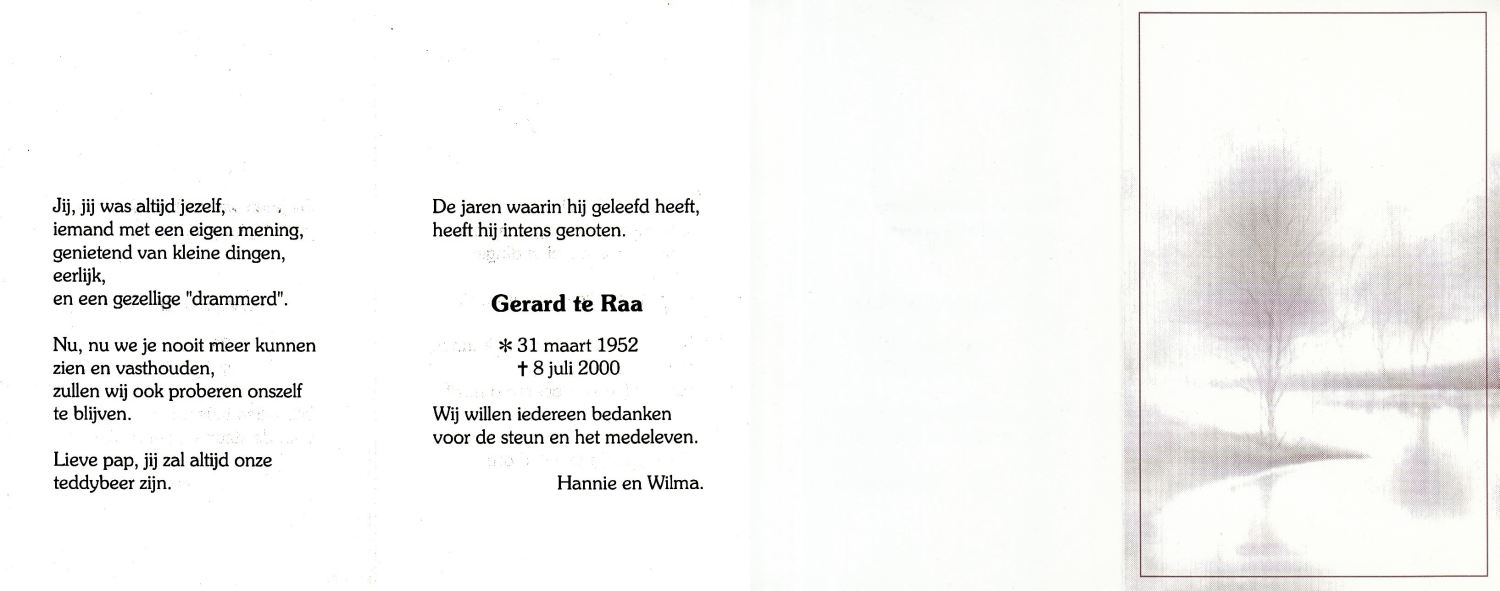 Jij, jij was altijd jezelf,
iemand met een eigen mening,
genietend van kleine dingen,
eerlijk,
en een gezellige "drammerd".

Nu, nu we je nooit meer kunnen
zien en vasthouden,
zullen wij ook proberen onszelf
te blijven.

Lieve pap, jij zal altijd onze
teddybeer zijn.

De jaren waarin hij geleefd heeft,
heeft hij intens genoten.

Gerard te Raa

* 31 maart 1952
† 8 juli 2000

Wij willen iedereen bedanken
voor de steun en het medeleven.

Hannie en Wilma.